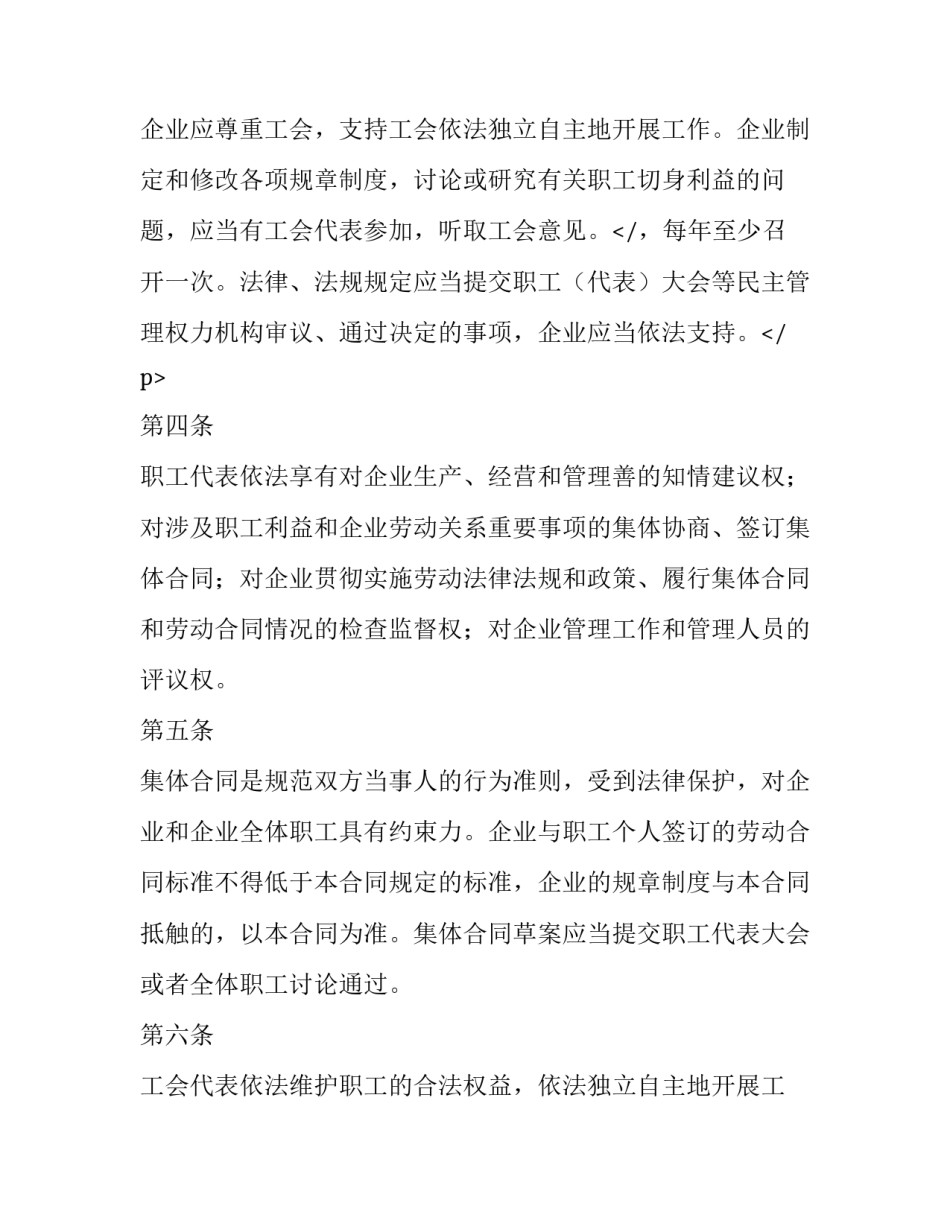 企业应尊重工会，支持工会依法独立自主地开展工作。企业制定和修改各项规章制度，讨论或研究有关职工切身利益的问题，应当有工会代表参加，听取工会意见。</，每年至少召开一次。法律、法规规定应当提交职工（代表）大会等民主管理权力机构审议、通过决定的事项，企业应当依法支持。</p>

第四条

职工代表依法享有对企业生产、经营和管理善的知情建议权；对涉及职工利益和企业劳动关系重要事项的集体协商、签订集体合同；对企业贯彻实施劳动法律法规和政策、履行集体合同和劳动合同情况的检查监督权；对企业管理工作和管理人员的评议权。

第五条

集体合同是规范双方当事人的行为准则，受到法律保护，对企业和企业全体职工具有约束力。企业与职工个人签订的劳动合同标准不得低于本合同规定的标准，企业的规章制度与本合同抵触的，以本合同为准。集体合同草案应当提交职工代表大会或者全体职工讨论通过。

第六条

工会代表依法维护职工的合法权益，依法独立自主地开展工